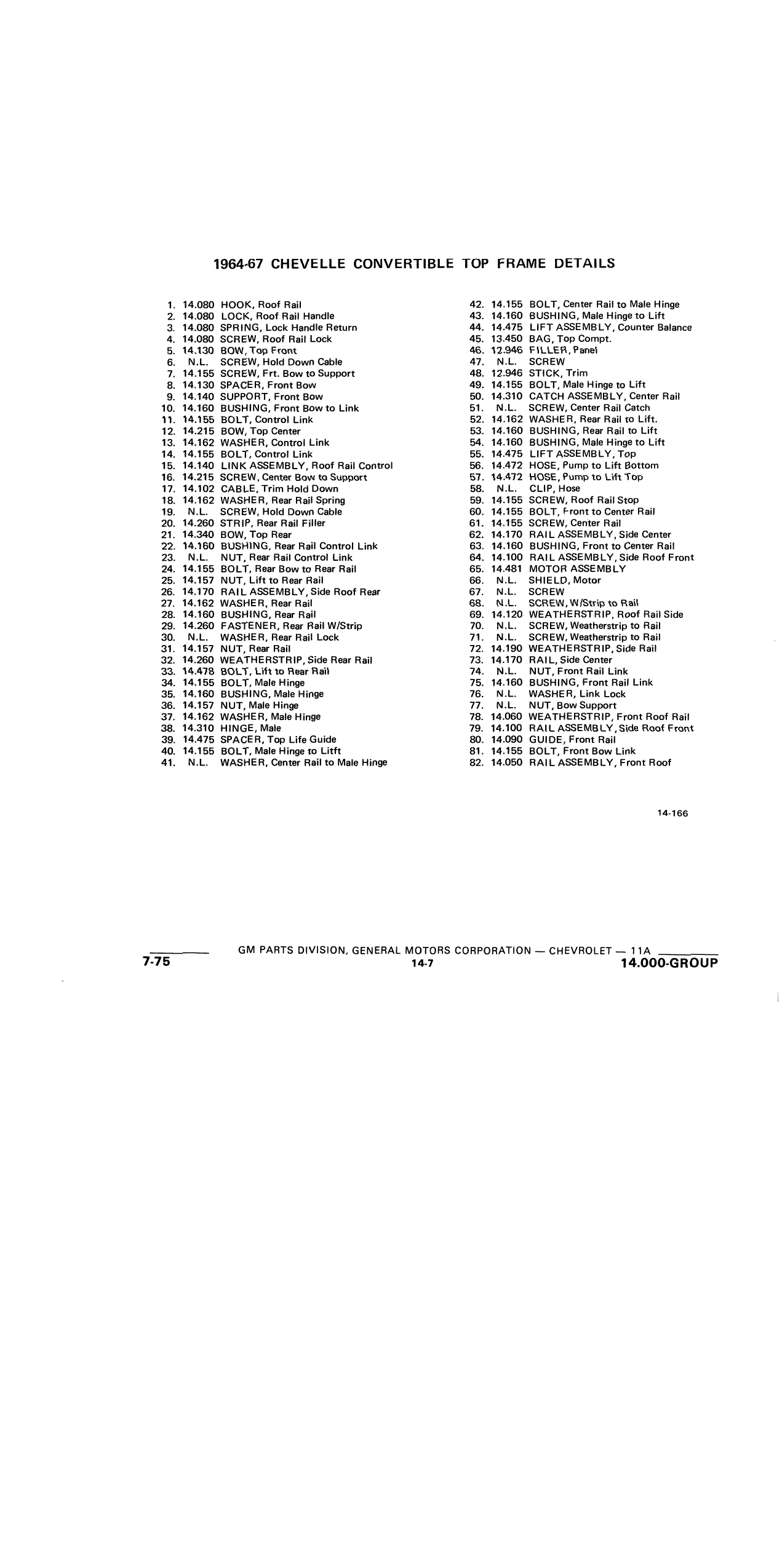 1964-67 CHEVELLE CONVERTIBLE TOP FRAME DETAILS

1. 14.080 HOOK, Roof Rail
2. 14.080 LOCK, Roof Rail Handle
3. 14.080 SPRING, Lock Handle Return
4. 14.080 SCREW, Roof Rail Lock
5. 14.130 BOW, Top Front
6. N.L. SCREW, Hold Down Cable
7. 14.155 SCREW, Frt. Bow to Support
8. 14.130 SPACER, Front Bow
9. 14.140 SUPPORT, Front Bow
10. 14.160 BUSHING, Front Bow to Link
11. 14.155 BOLT, Control Link
12. 14.215 BOW, Top Center
13. 14.162 WASHER, Control Link
14. 14.155 BOLT, Control Link
15. 14.140 LINK ASSEMBLY, Roof Rail Control
16. 14.215 SCREW, Center Bow to Support
17. 14.102 CABLE, Trim Hold Down
18. 14.162 WASHER, Rear Rail Spring
19. N.L. SCREW, Hold Down Cable
20. 14.260 STRIP, Rear Rail Filler
21. 14.340 BOW, Top Rear
22. 14.160 BUSHING, Rear Rail Control Link
23. N.L. NUT, Rear Rail Control Link
24. 14.155 BOLT, Rear Bow to Rear Rail
25. 14.157 NUT, Lift to Rear Rail
26. 14.170 RAIL ASSEMBLY, Side Roof Rear
27. 14.162 WASHER, Rear Rail
28. 14.160 BUSHING, Rear Rail
29. 14.260 FASTENER, Rear Rail W/Strip
30. N.L. WASHER, Rear Rail Lock
31. 14.157 NUT, Rear Rail
32. 14.260 WEATHERSTRIP, Side Rear Rail
33. 14.478 BOLT, Lift to Rear Rail
34. 14.155 BOLT, Male Hinge
35. 14.160 BUSHING, Male Hinge
36. 14.157 NUT, Male Hinge
37. 14.162 WASHER, Male Hinge
38. 14.310 HINGE, Male
39. 14.475 SPACER, Top Life Guide
40. 14.155 BOLT, Male Hinge to Litft
41. N.L. WASHER, Center Rail to Male Hinge
42. 14.155 BOLT, Center Rail to Male Hinge
43. 14.160 BUSHING, Male Hinge to Lift
44. 14.475 LIFT ASSEMBLY, Counter Balance
45. 13.450 BAG, Top Compt.
46. 12.946 FILLER, Panel
47. N.L. SCREW
48. 12.946 STICK, Trim
49. 14.155 BOLT, Male Hinge to Lift
50. 14.310 CATCH ASSEMBLY, Center Rail
51. N.L. SCREW, Center Rail Catch
52. 14.162 WASHER, Rear Rail to Lift.
53. 14.160 BUSHING, Rear Rail to Lift
54. 14.160 BUSHING, Male Hinge to Lift
55. 14.475 LIFT ASSEMBLY, Top
56. 14.472 HOSE, Pump to Lift Bottom
57. 14.472 HOSE, Pump to Lift Top
58. N.L. CLIP, Hose
59. 14.155 SCREW, Roof Rail Stop
60. 14.155 BOLT, Front to Center Rail
61. 14.155 SCREW, Center Rail
62. 14.170 RAIL ASSEMBLY, Side Center
63. 14.160 BUSHING, Front to Center Rail
64. 14.100 RAIL ASSEMBLY, Side Roof Front
65. 14.481 MOTOR ASSEMBLY
66. N.L. SHIELD, Motor
67. N.L. SCREW
68. N.L. SCREW, W/Strip to Rail
69. 14.120 WEATHERSTRIP, Roof Rail Side
70. N.L. SCREW, Weatherstrip to Rail
71. N.L. SCREW, Weatherstrip to Rail
72. 14.190 WEATHERSTRIP, Side Rail
73. 14.170 RAIL, Side Center
74. N.L. NUT, Front Rail Link
75. 14.160 BUSHING, Front Rail Link
76. N.L. WASHER, Link Lock
77. N.L. NUT, Bow Support
78. 14.060 WEATHERSTRIP, Front Roof Rail
79. 14.100 RAIL ASSEMBLY, Side Roof Front
80. 14.090 GUIDE, Front Rail
81. 14.155 BOLT, Front Bow Link
82. 14.050 RAIL ASSEMBLY, Front Roof

14-166

7-75 GM PARTS DIVISION, GENERAL MOTORS CORPORATION — CHEVROLET — 11A
14-7
14.000-GROUP